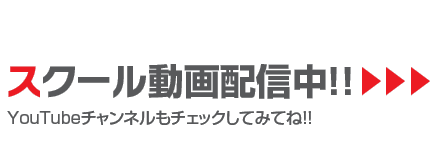 スクール動画配信中!!

YouTubeチャンネルもチェックしてみてね!!